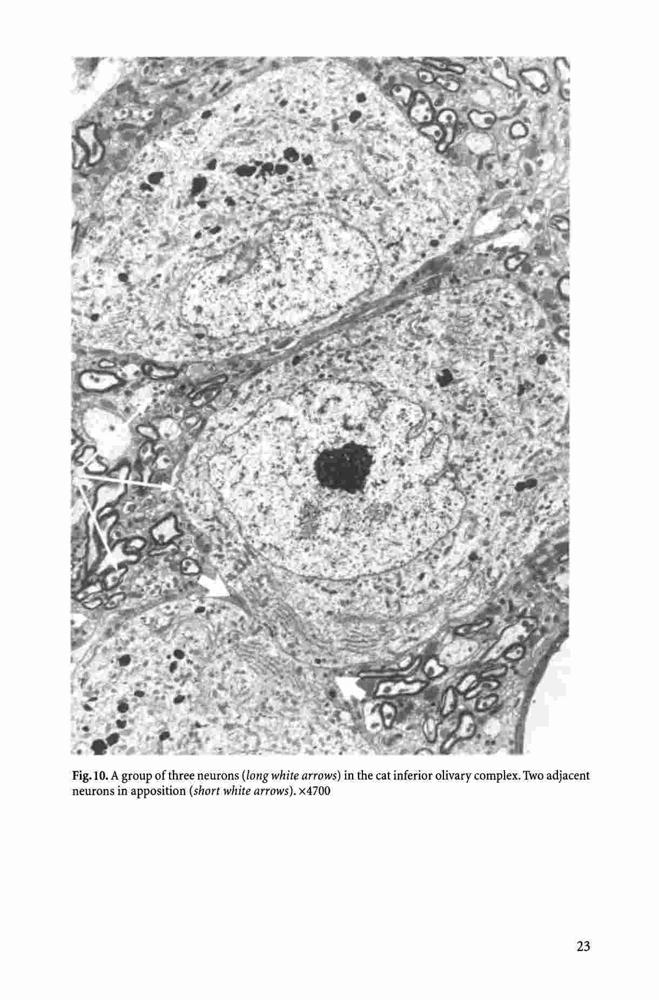 Fig. 10. A group of three neurons (long white arrows) in the cat inferior olivary complex. Two adjacent neurons in apposition (short white arrows). ×4700

23